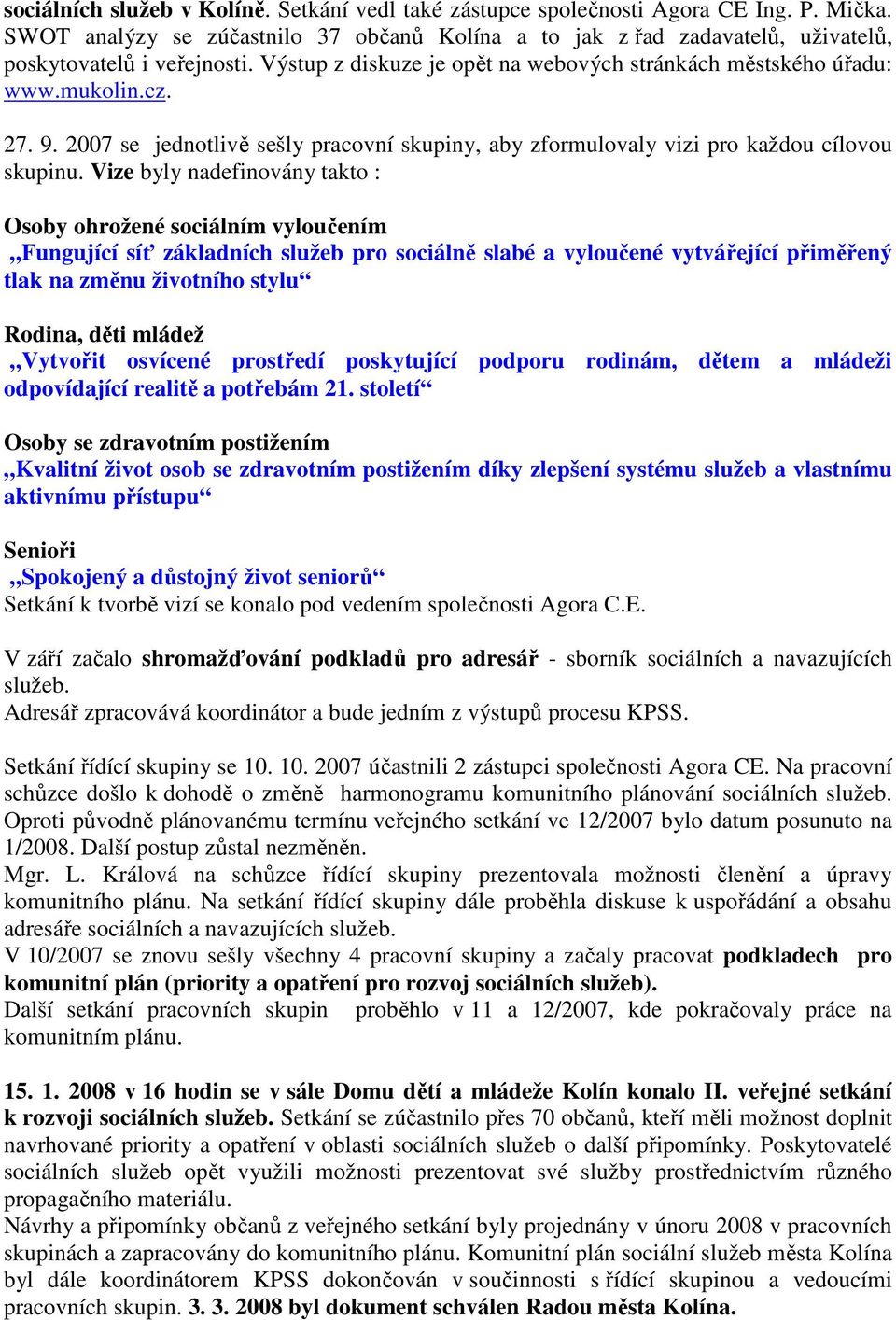 sociálních služeb v Kolíně. Setkání vedl také zástupce společnosti Agora CE Ing. P. Mička. SWOT analýzy se zúčastnilo 37 občanů Kolína a to jak z řad zadavatelů, uživatelů, poskytovatelů i veřejnosti. Výstup z diskuze je opět na webových stránkách městského úřadu: www.mukolin.cz.

27. 9. 2007 se jednotlivě sešly pracovní skupiny, aby zformulovaly vizi pro každou cílovou skupinu. Vize byly nadefinovány takto :

Osoby ohrožené sociálním vyloučením
„Fungující síť základních služeb pro sociálně slabé a vyloučené vytvářející přiměřený tlak na změnu životního stylu“

Rodina, děti mládež
„Vytvořit osvícené prostředí poskytující podporu rodinám, dětem a mládeži odpovídající realitě a potřebám 21. století“

Osoby se zdravotním postižením
„Kvalitní život osob se zdravotním postižením díky zlepšení systému služeb a vlastnímu aktivnímu přístupu“

Senioři
„Spokojený a důstojný život seniorů“
Setkání k tvorbě vizí se konalo pod vedením společnosti Agora C.E.

V září začalo shromažďování podkladů pro adresář - sborník sociálních a navazujících služeb.
Adresář zpracovává koordinátor a bude jedním z výstupů procesu KPSS.

Setkání řídící skupiny se 10. 10. 2007 účastnili 2 zástupci společnosti Agora CE. Na pracovní schůzce došlo k dohodě o změně harmonogramu komunitního plánování sociálních služeb. Oproti původně plánovanému termínu veřejného setkání ve 12/2007 bylo datum posunuto na 1/2008. Další postup zůstal nezměněn.
Mgr. L. Králová na schůzce řídící skupiny prezentovala možnosti členění a úpravy komunitního plánu. Na setkání řídící skupiny dále proběhla diskuse k uspořádání a obsahu adresáře sociálních a navazujících služeb.
V 10/2007 se znovu sešly všechny 4 pracovní skupiny a začaly pracovat podkladech pro komunitní plán (priority a opatření pro rozvoj sociálních služeb).
Další setkání pracovních skupin proběhlo v 11 a 12/2007, kde pokračovaly práce na komunitním plánu.

15. 1. 2008 v 16 hodin se v sále Domu dětí a mládeže Kolín konalo II. veřejné setkání k rozvoji sociálních služeb. Setkání se zúčastnilo přes 70 občanů, kteří měli možnost doplnit navrhované priority a opatření v oblasti sociálních služeb o další připomínky. Poskytovatelé sociálních služeb opět využili možnosti prezentovat své služby prostřednictvím různého propagačního materiálu.
Návrhy a připomínky občanů z veřejného setkání byly projednány v únoru 2008 v pracovních skupinách a zapracovány do komunitního plánu. Komunitní plán sociální služeb města Kolína byl dále koordinátorem KPSS dokončován v součinnosti s řídící skupinou a vedoucími pracovních skupin. 3. 3. 2008 byl dokument schválen Radou města Kolína.